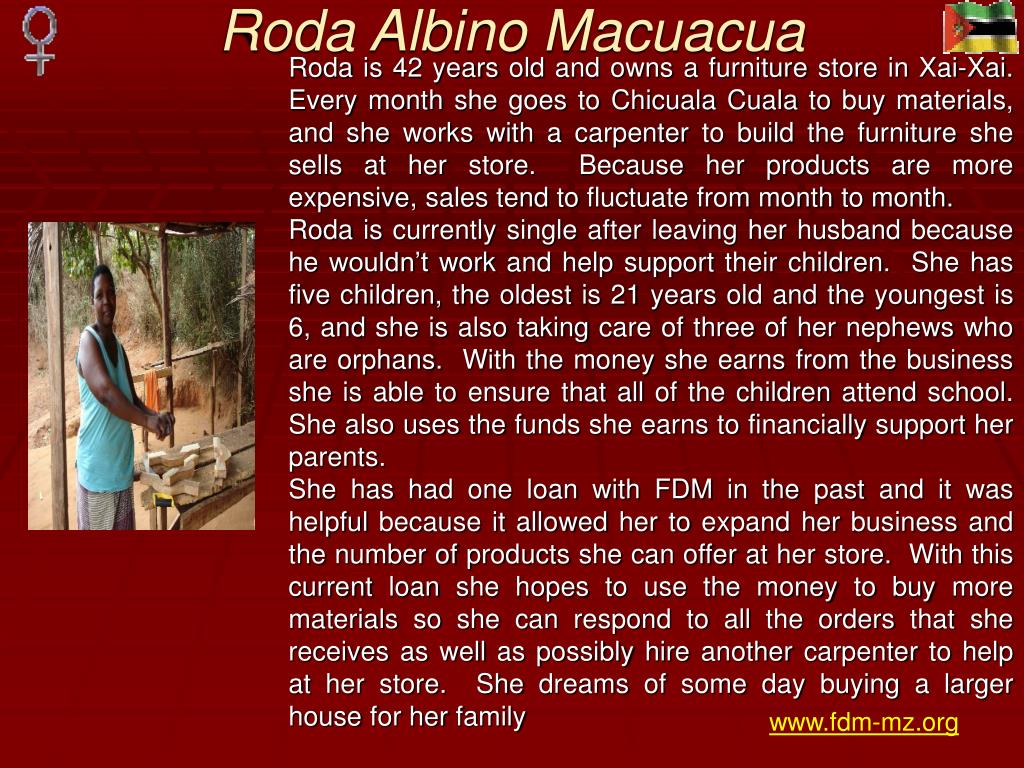 Roda Albino Macuacua

Roda is 42 years old and owns a furniture store in Xai-Xai. Every month she goes to Chicuala Cuala to buy materials, and she works with a carpenter to build the furniture she sells at her store. Because her products are more expensive, sales tend to fluctuate from month to month.

Roda is currently single after leaving her husband because he wouldn't work and help support their children. She has five children, the oldest is 21 years old and the youngest is 6, and she is also taking care of three of her nephews who are orphans. With the money she earns from the business she is able to ensure that all of the children attend school. She also uses the funds she earns to financially support her parents.

She has had one loan with FDM in the past and it was helpful because it allowed her to expand her business and the number of products she can offer at her store. With this current loan she hopes to use the money to buy more materials so she can respond to all the orders that she receives as well as possibly hire another carpenter to help at her store. She dreams of some day buying a larger house for her family

www.fdm-mz.org